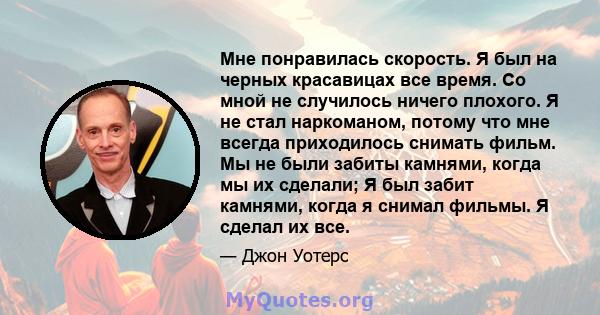 Мне понравилась скорость. Я был на черных красавицах все время. Со мной не случилось ничего плохого. Я не стал наркоманом, потому что мне всегда приходилось снимать фильм. Мы не были забиты камнями, когда мы их сделали; Я был забит камнями, когда я снимал фильмы. Я сделал их все.

— Джон Уотерс

MyQuotes.org